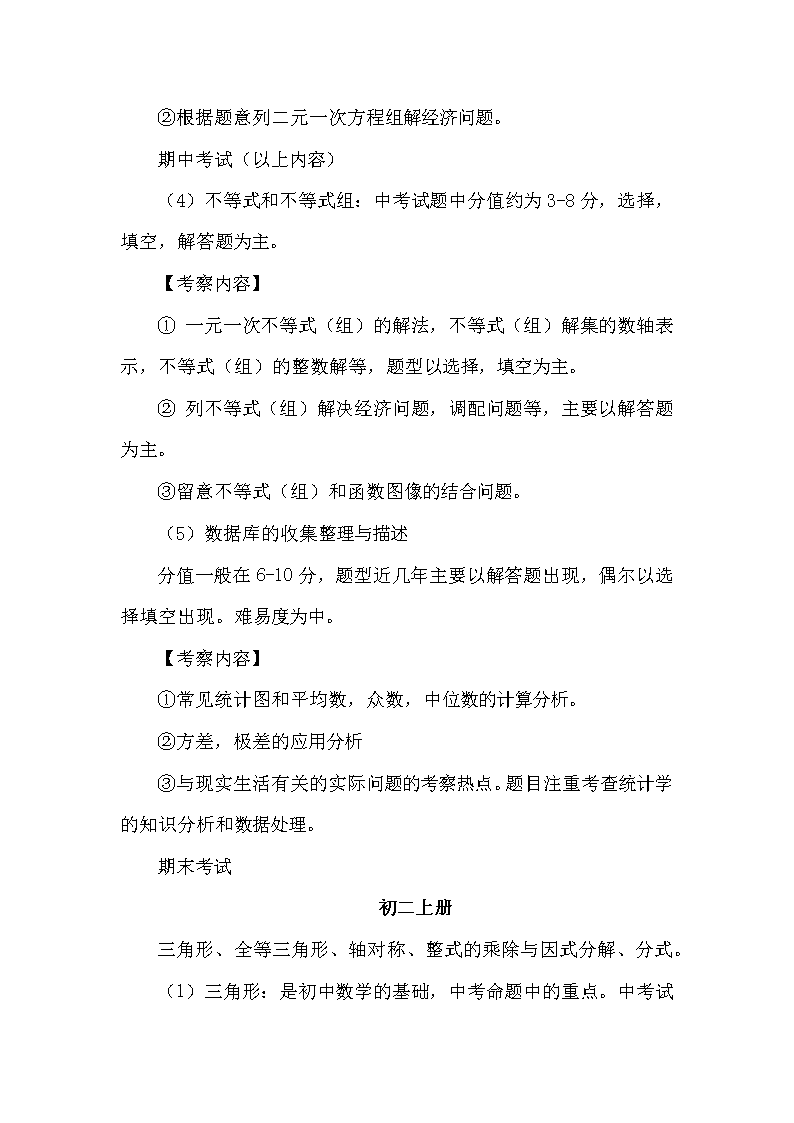 ②根据题意列二元一次方程组解经济问题。

期中考试（以上内容）

（4）不等式和不等式组：中考试题中分值约为 3-8 分，选择，填空，解答题为主。

【考察内容】

① 一元一次不等式（组）的解法，不等式（组）解集的数轴表示，不等式（组）的整数解等，题型以选择，填空为主。

② 列不等式（组）解决经济问题，调配问题等，主要以解答题为主。

③留意不等式（组）和函数图像的结合问题。

（5）数据库的收集整理与描述

分值一般在 6-10 分，题型近几年主要以解答题出现，偶尔以选择填空出现。难易度为中。

【考察内容】

①常见统计图和平均数，众数，中位数的计算分析。

②方差，极差的应用分析

③与现实生活有关的实际问题的考察热点。题目注重考查统计学的知识分析和数据处理。

期末考试

初二上册

三角形、全等三角形、轴对称、整式的乘除与因式分解、分式。

（1）三角形：是初中数学的基础，中考命题中的重点。中考试